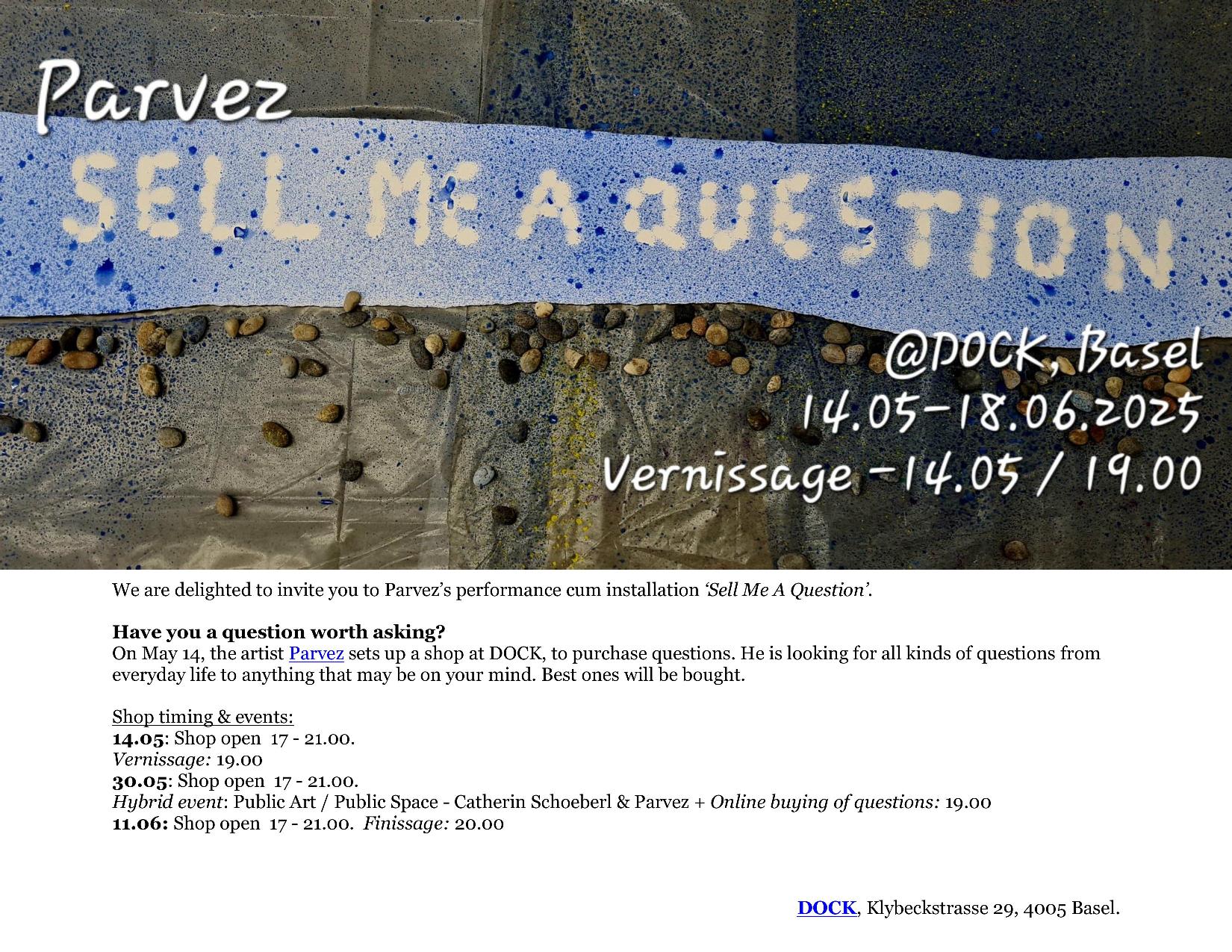 Parvez

SELL ME A QUESTION

@DOCK, Basel
14.05-18.06.2025
Vernissage -14.05 / 19.00

We are delighted to invite you to Parvez's performance cum installation 'Sell Me A Question'.

Have you a question worth asking?
On May 14, the artist Parvez sets up a shop at DOCK, to purchase questions. He is looking for all kinds of questions from everyday life to anything that may be on your mind. Best ones will be bought.

Shop timing & events:
14.05: Shop open 17 - 21.00.
Vernissage: 19.00
30.05: Shop open 17 - 21.00.
Hybrid event: Public Art / Public Space - Catherin Schoeberl & Parvez + Online buying of questions: 19.00
11.06: Shop open 17 - 21.00. Finissage: 20.00

DOCK, Klybeckstrasse 29, 4005 Basel.